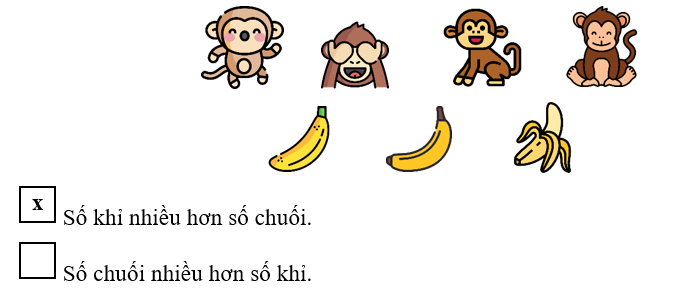 x Số khỉ nhiều hơn số chuối.

Số chuối nhiều hơn số khỉ.